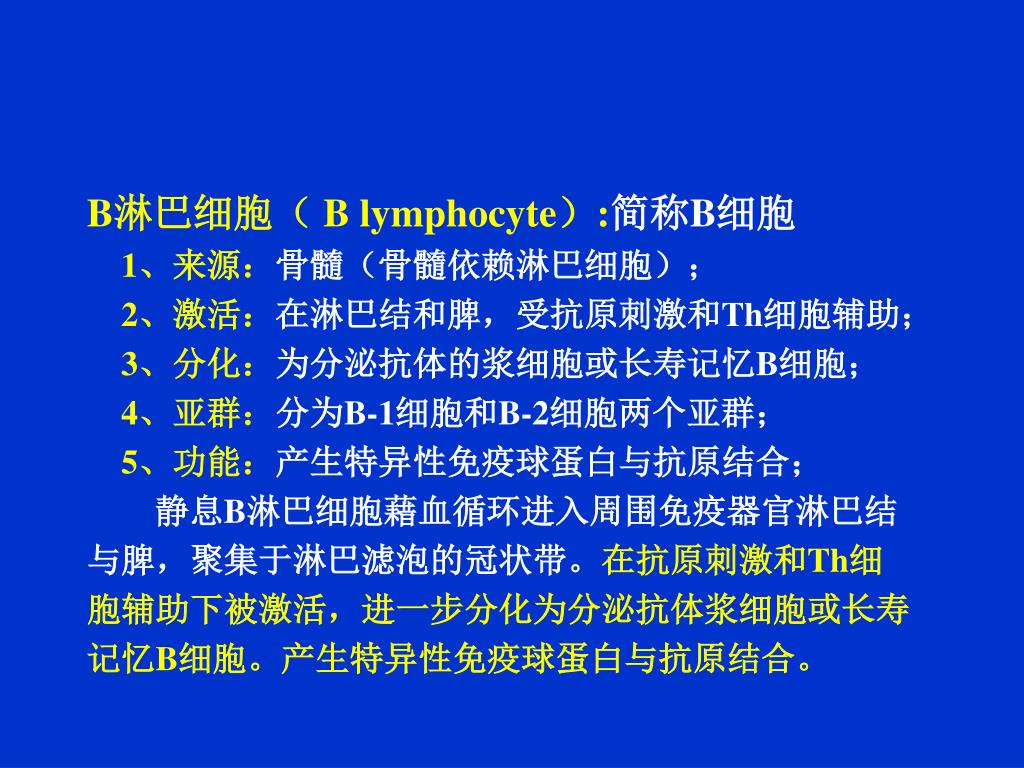 B淋巴细胞（ B lymphocyte）:简称B细胞

1、来源：骨髓（骨髓依赖淋巴细胞）；

2、激活：在淋巴结和脾，受抗原刺激和Th细胞辅助；

3、分化：为分泌抗体的浆细胞或长寿记忆B细胞；

4、亚群：分为B-1细胞和B-2细胞两个亚群；

5、功能：产生特异性免疫球蛋白与抗原结合；

静息B淋巴细胞藉血循环进入周围免疫器官淋巴结与脾，聚集于淋巴滤泡的冠状带。在抗原刺激和Th细胞辅助下被激活，进一步分化为分泌抗体浆细胞或长寿记忆B细胞。产生特异性免疫球蛋白与抗原结合。